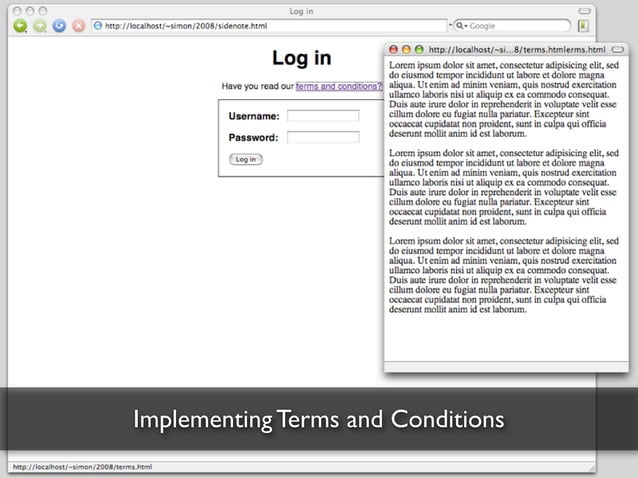 Log in

http://localhost/~simon/2008/sidenote.html

Google

Log in

Have you read our terms and conditions?

Username:

Password:

Log in

http://localhost/~si...8/terms.htmlerms.html

Lorem ipsum dolor sit amet, consectetur adipisicing elit, sed do eiusmod tempor incididunt ut labore et dolore magna aliqua. Ut enim ad minim veniam, quis nostrud exercitation ullamco laboris nisi ut aliquip ex ea commodo consequat. Duis aute irure dolor in reprehenderit in voluptate velit esse cillum dolore eu fugiat nulla pariatur. Excepteur sint occaecat cupidatat non proident, sunt in culpa qui officia deserunt mollit anim id est laborum.

Lorem ipsum dolor sit amet, consectetur adipisicing elit, sed do eiusmod tempor incididunt ut labore et dolore magna aliqua. Ut enim ad minim veniam, quis nostrud exercitation ullamco laboris nisi ut aliquip ex ea commodo consequat. Duis aute irure dolor in reprehenderit in voluptate velit esse cillum dolore eu fugiat nulla pariatur. Excepteur sint occaecat cupidatat non proident, sunt in culpa qui officia deserunt mollit anim id est laborum.

Lorem ipsum dolor sit amet, consectetur adipisicing elit, sed do eiusmod tempor incididunt ut labore et dolore magna aliqua. Ut enim ad minim veniam, quis nostrud exercitation ullamco laboris nisi ut aliquip ex ea commodo consequat. Duis aute irure dolor in reprehenderit in voluptate velit esse cillum dolore eu fugiat nulla pariatur. Excepteur sint occaecat cupidatat non proident, sunt in culpa qui officia deserunt mollit anim id est laborum.

Implementing Terms and Conditions

http://localhost/~simon/2008/terms.html